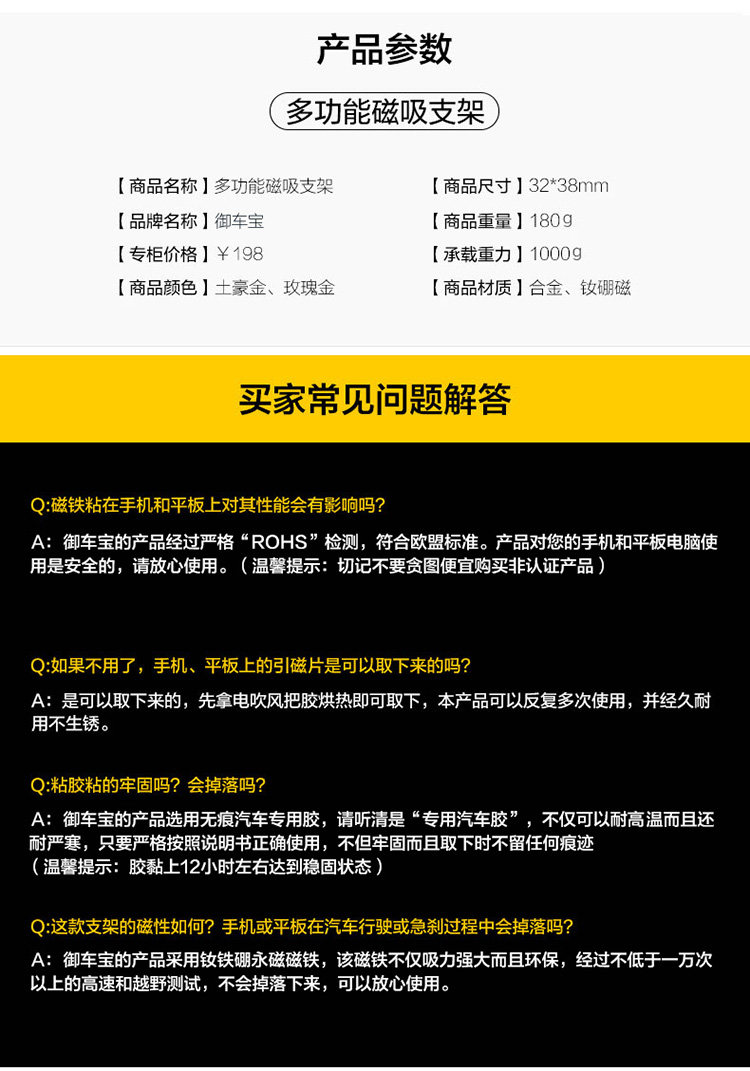 产品参数

多功能磁吸支架

【商品名称】多功能磁吸支架
【品牌名称】御车宝
【专柜价格】￥198
【商品颜色】土豪金、玫瑰金

【商品尺寸】32*38mm
【商品重量】180g
【承载重力】1000g
【商品材质】合金、钕硼磁

买家常见问题解答

Q:磁铁粘在手机和平板上对其性能会有影响吗？

A：御车宝的产品经过严格“ROHS”检测，符合欧盟标准。产品对您的手机和平板电脑使用是安全的，请放心使用。（温馨提示：切记不要贪图便宜购买非认证产品）

Q:如果不用了，手机、平板上的引磁片是可以取下来的吗？

A：是可以取下来的，先拿电吹风把胶烘热即可取下，本产品可以反复多次使用，并经久耐用不生锈。

Q:粘胶粘的牢固吗？会掉落吗？

A：御车宝的产品选用无痕汽车专用胶，请听清是“专用汽车胶”，不仅可以耐高温而且还耐严寒，只要严格按照说明书正确使用，不但牢固而且取下时不留任何痕迹
（温馨提示：胶黏上12小时左右达到稳固状态）

Q:这款支架的磁性如何？手机或平板在汽车行驶或急刹过程中会掉落吗？

A：御车宝的产品采用钕铁硼永磁磁铁，该磁铁不仅吸力强大而且环保，经过不低于一万次以上的高速和越野测试，不会掉落下来，可以放心使用。